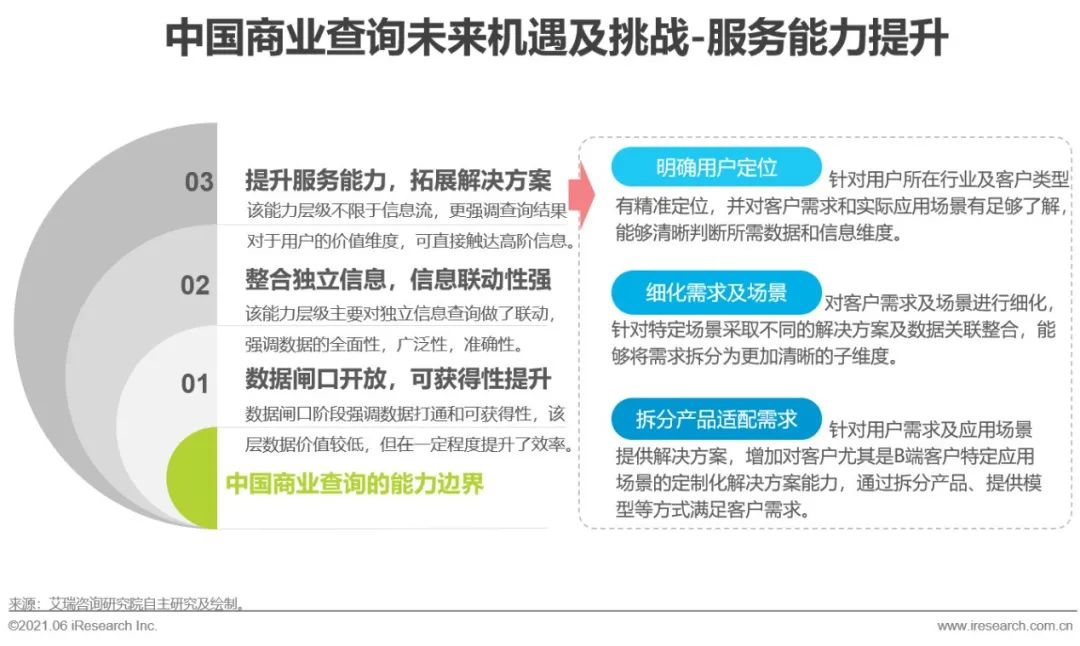 中国商业查询未来机遇及挑战-服务能力提升

03 提升服务能力，拓展解决方案

该能力层级不限于信息流，更强调查询结果对于用户的价值维度，可直接触达高阶信息。

02 整合独立信息，信息联动性强

该能力层级主要对独立信息查询做了联动，强调数据的全面性，广泛性，准确性。

01 数据闸口开放，可获得性提升

数据闸口阶段强调数据打通和可获得性，该层数据价值较低，但在一定程度提升了效率。

中国商业查询的能力边界

明确用户定位

针对用户所在行业及客户类型有精准定位，并对客户需求和实际应用场景有足够了解，能够清晰判断所需数据和信息维度。

细化需求及场景

对客户需求及场景进行细化，针对特定场景采取不同的解决方案及数据关联整合，能够将需求拆分为更加清晰的子维度。

拆分产品适配需求

针对用户需求及应用场景提供解决方案，增加对客户尤其是B端客户特定应用场景的定制化解决方案能力，通过拆分产品、提供模型等方式满足客户需求。

来源：艾瑞咨询研究院自主研究及绘制。

©2021.06 iResearch Inc.

www.iresearch.com.cn